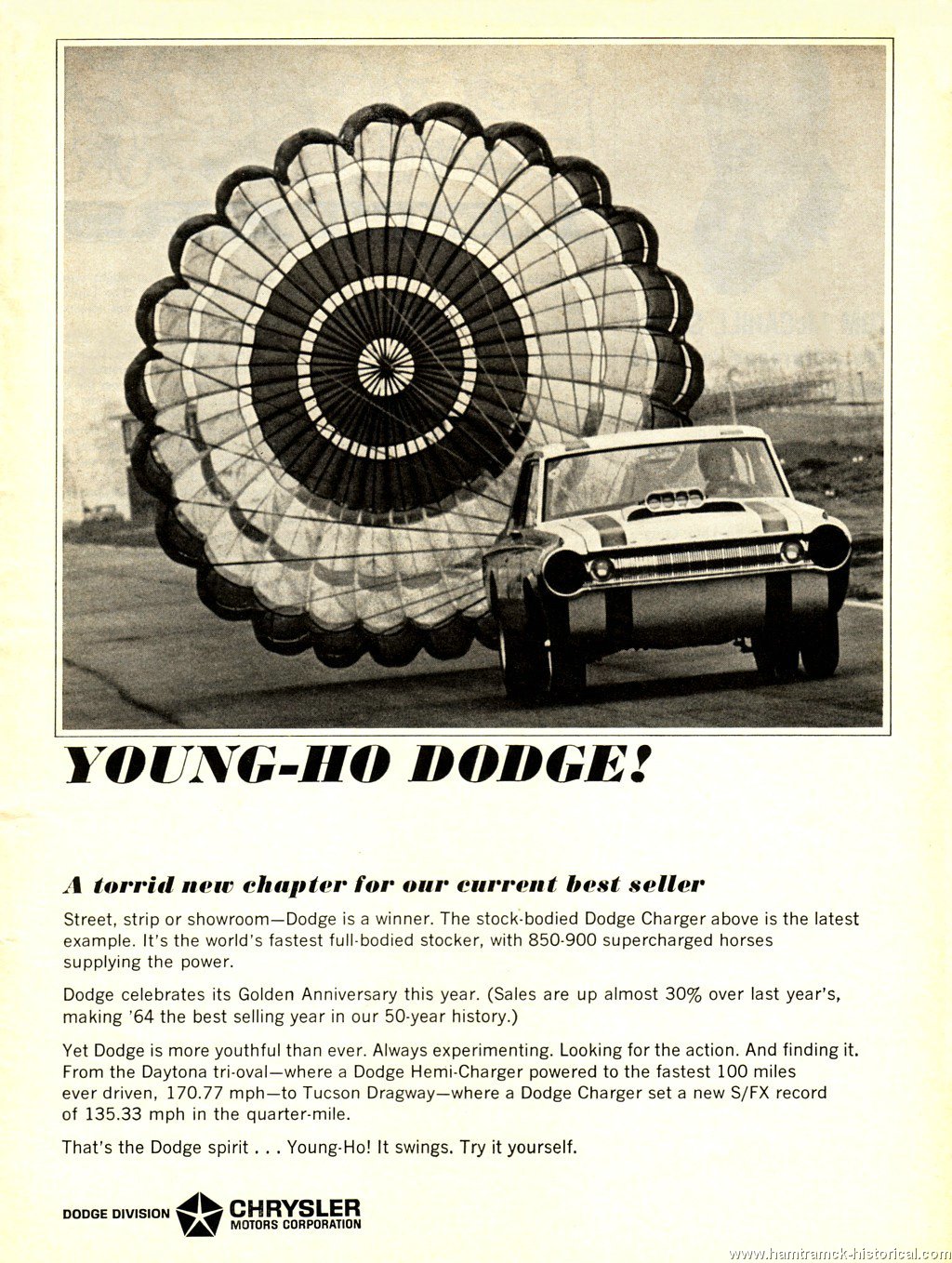 YOUNG-HO DODGE!

A torrid new chapter for our current best seller

Street, strip or showroom—Dodge is a winner. The stock-bodied Dodge Charger above is the latest example. It's the world's fastest full-bodied stocker, with 850-900 supercharged horses supplying the power.

Dodge celebrates its Golden Anniversary this year. (Sales are up almost 30% over last year's, making '64 the best selling year in our 50-year history.)

Yet Dodge is more youthful than ever. Always experimenting. Looking for the action. And finding it. From the Daytona tri-oval—where a Dodge Hemi-Charger powered to the fastest 100 miles ever driven, 170.77 mph—to Tucson Dragway—where a Dodge Charger set a new S/FX record of 135.33 mph in the quarter-mile.

That's the Dodge spirit . . . Young-Ho! It swings. Try it yourself.

DODGE DIVISION CHRYSLER MOTORS CORPORATION

www.hamtramck-historical.com